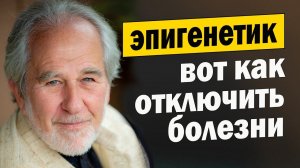 эпигенетик
вот как отключить болезни